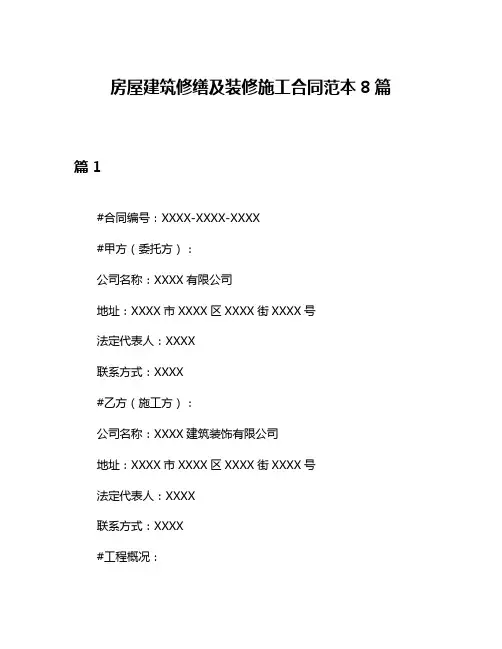 房屋建筑修缮及装修施工合同范本 8 篇

篇 1

#合同编号：XXXX-XXXX-XXXX

#甲方（委托方）：

公司名称：XXXX 有限公司

地址：XXXX 市 XXXX 区 XXXX 街 XXXX 号

法定代表人：XXXX

联系方式：XXXX

#乙方（施工方）：

公司名称：XXXX 建筑装饰有限公司

地址：XXXX 市 XXXX 区 XXXX 街 XXXX 号

法定代表人：XXXX

联系方式：XXXX

#工程概况：